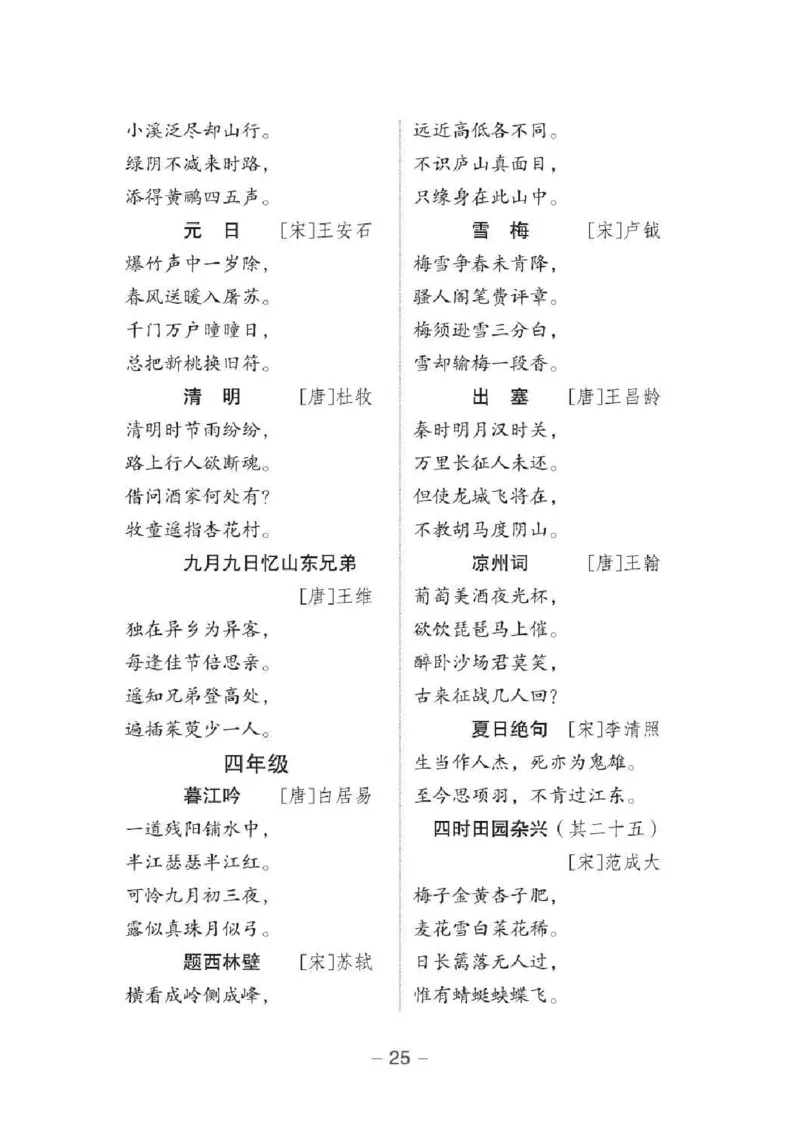 小溪泛尽却山行。
绿阴不减来时路，
添得黄鹂四五声。

元　日　［宋］王安石
爆竹声中一岁除，
春风送暖入屠苏。
千门万户曈曈日，
总把新桃换旧符。

清　明　［唐］杜牧
清明时节雨纷纷，
路上行人欲断魂。
借问酒家何处有？
牧童遥指杏花村。

九月九日忆山东兄弟
［唐］王维
独在异乡为异客，
每逢佳节倍思亲。
遥知兄弟登高处，
遍插茱萸少一人。

四年级

暮江吟　［唐］白居易
一道残阳铺水中，
半江瑟瑟半江红。
可怜九月初三夜，
露似真珠月似弓。

题西林壁　［宋］苏轼
横看成岭侧成峰，
远近高低各不同。
不识庐山真面目，
只缘身在此山中。

雪　梅　［宋］卢钺
梅雪争春未肯降，
骚人阁笔费评章。
梅须逊雪三分白，
雪却输梅一段香。

出　塞　［唐］王昌龄
秦时明月汉时关，
万里长征人未还。
但使龙城飞将在，
不教胡马度阴山。

凉州词　［唐］王翰
葡萄美酒夜光杯，
欲饮琵琶马上催。
醉卧沙场君莫笑，
古来征战几人回？

夏日绝句　［宋］李清照
生当作人杰，死亦为鬼雄。
至今思项羽，不肯过江东。

四时田园杂兴（其二十五）
［宋］范成大
梅子金黄杏子肥，
麦花雪白菜花稀。
日长篱落无人过，
惟有蜻蜓蛱蝶飞。

– 25 –